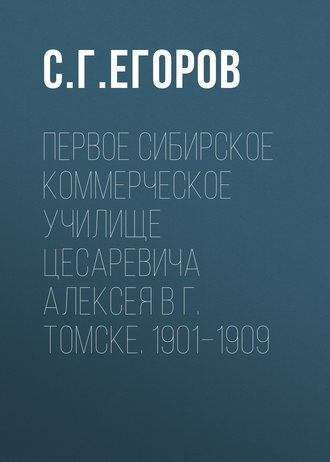 С.Г.ЕГОРОВ

ПЕРВОЕ СИБИРСКОЕ КОММЕРЧЕСКОЕ УЧИЛИЩЕ ЦЕСАРЕВИЧА АЛЕКСЕЯ В Г. ТОМСКЕ. 1901–1909